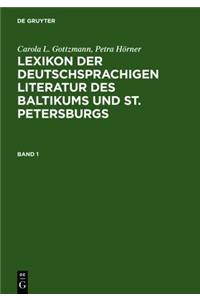 DE GRUYTER

Carola L. Gottzmann, Petra Hörner

LEXIKON DER DEUTSCHSPRACHIGEN LITERATUR DES BALTIKUMS UND ST. PETERSBURGS

BAND 1

DE
G